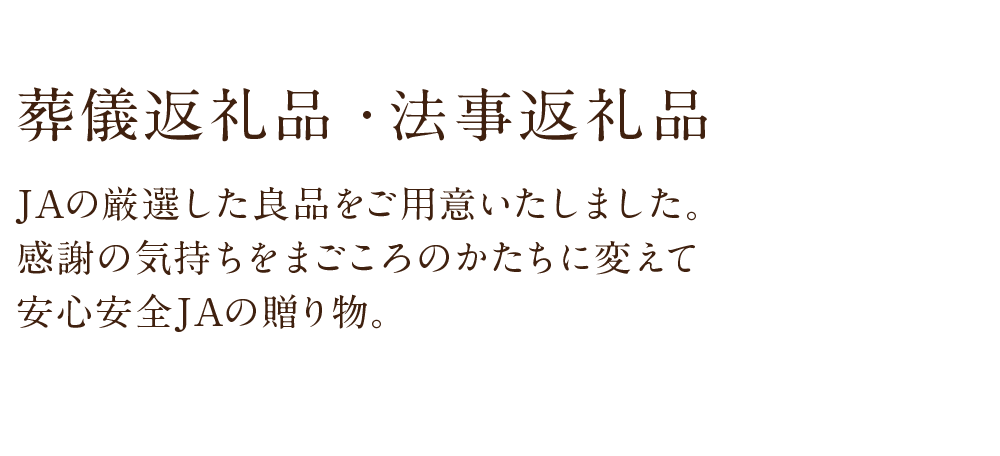 葬儀返礼品・法事返礼品

JAの厳選した良品をご用意いたしました。
感謝の気持ちをまごころのかたちに変えて
安心安全JAの贈り物。